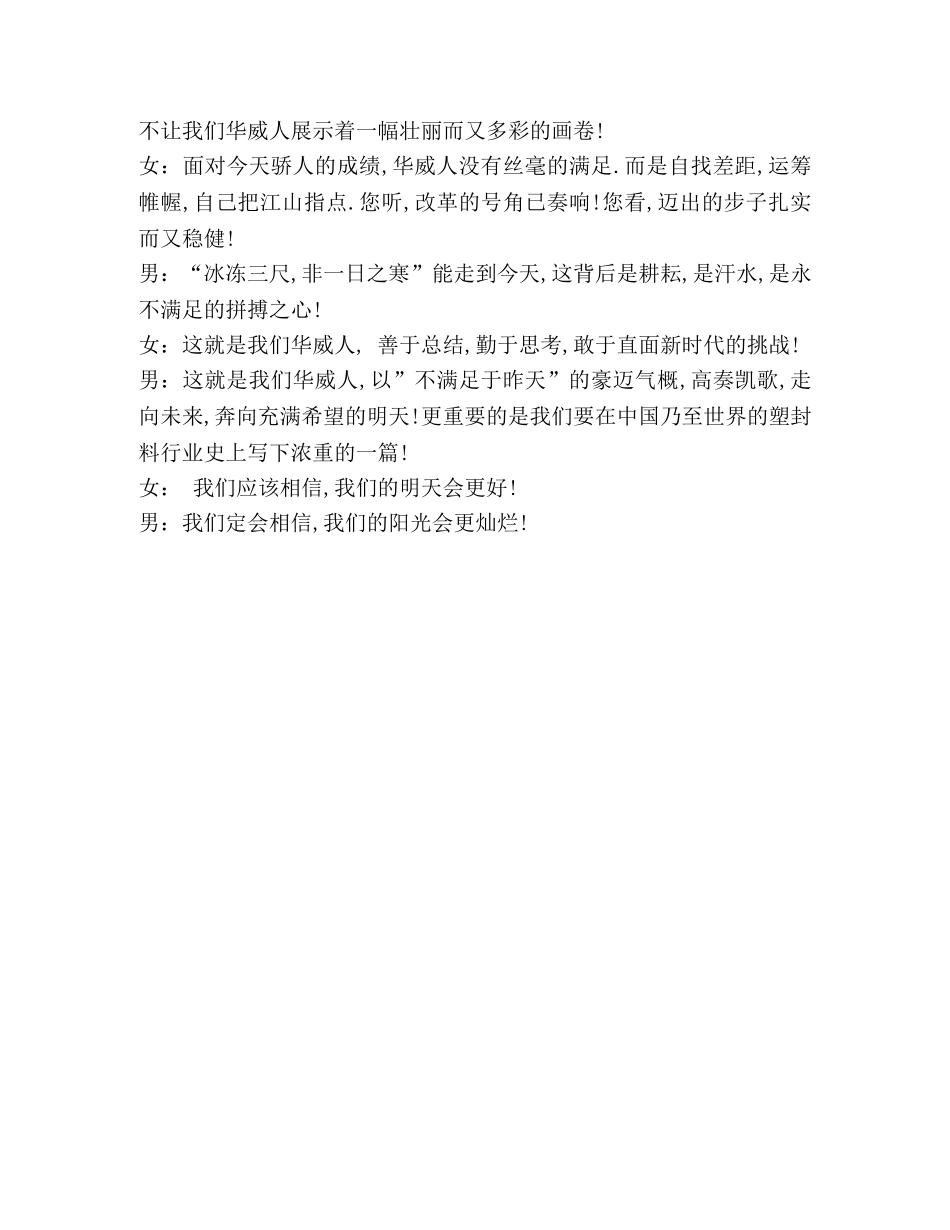 不让我们华威人展示着一幅壮丽而又多彩的画卷!
女：面对今天骄人的成绩,华威人没有丝毫的满足.而是自找差距,运筹帷幄,自己把江山指点.您听,改革的号角已奏响!您看,迈出的步子扎实而又稳健!
男：“冰冻三尺,非一日之寒”能走到今天,这背后是耕耘,是汗水,是永不满足的拼搏之心!
女：这就是我们华威人, 善于总结,勤于思考,敢于直面新时代的挑战!
男：这就是我们华威人,以”不满足于昨天”的豪迈气概,高奏凯歌,走向未来,奔向充满希望的明天!更重要的是我们要在中国乃至世界的塑封料行业史上写下浓重的一篇!
女： 我们应该相信,我们的明天会更好!
男：我们定会相信,我们的阳光会更灿烂!